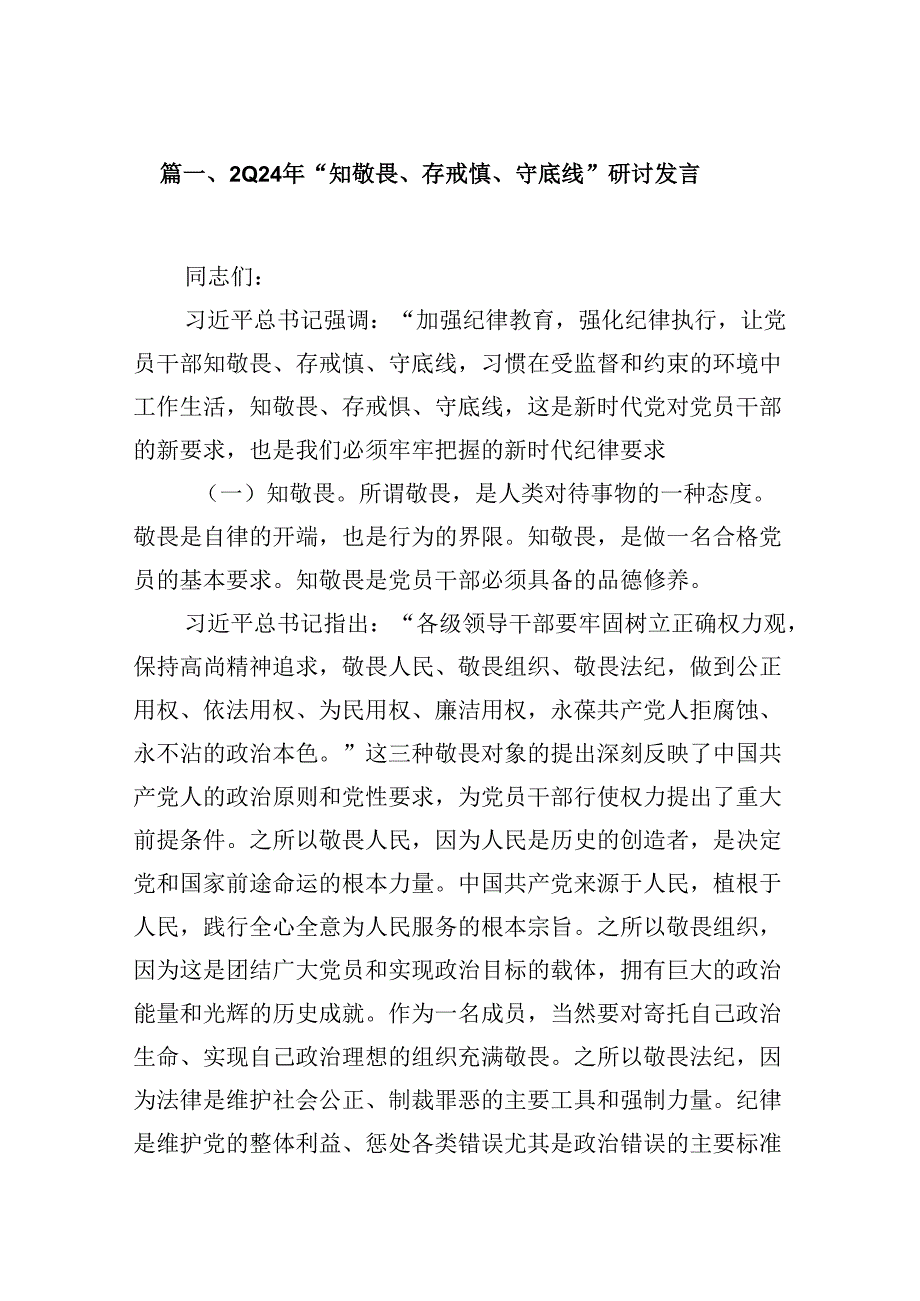 篇一、2Q24年“知敬畏、存戒慎、守底线”研讨发言

同志们：

习近平总书记强调：“加强纪律教育，强化纪律执行，让党员干部知敬畏、存戒慎、守底线，习惯在受监督和约束的环境中工作生活，知敬畏、存戒惧、守底线，这是新时代党对党员干部的新要求，也是我们必须牢牢把握的新时代纪律要求

（一）知敬畏。所谓敬畏，是人类对待事物的一种态度。敬畏是自律的开端，也是行为的界限。知敬畏，是做一名合格党员的基本要求。知敬畏是党员干部必须具备的品德修养。

习近平总书记指出：“各级领导干部要牢固树立正确权力观，保持高尚精神追求，敬畏人民、敬畏组织、敬畏法纪，做到公正用权、依法用权、为民用权、廉洁用权，永葆共产党人拒腐蚀、永不沾的政治本色。”这三种敬畏对象的提出深刻反映了中国共产党人的政治原则和党性要求，为党员干部行使权力提出了重大前提条件。之所以敬畏人民，因为人民是历史的创造者，是决定党和国家前途命运的根本力量。中国共产党来源于人民，植根于人民，践行全心全意为人民服务的根本宗旨。之所以敬畏组织，因为这是团结广大党员和实现政治目标的载体，拥有巨大的政治能量和光辉的历史成就。作为一名成员，当然要对寄托自己政治生命、实现自己政治理想的组织充满敬畏。之所以敬畏法纪，因为法律是维护社会公正、制裁罪恶的主要工具和强制力量。纪律是维护党的整体利益、惩处各类错误尤其是政治错误的主要标准